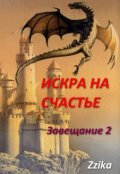 ИСКРА НА СЧАСТЬЕ

Завещание 2

Zzika